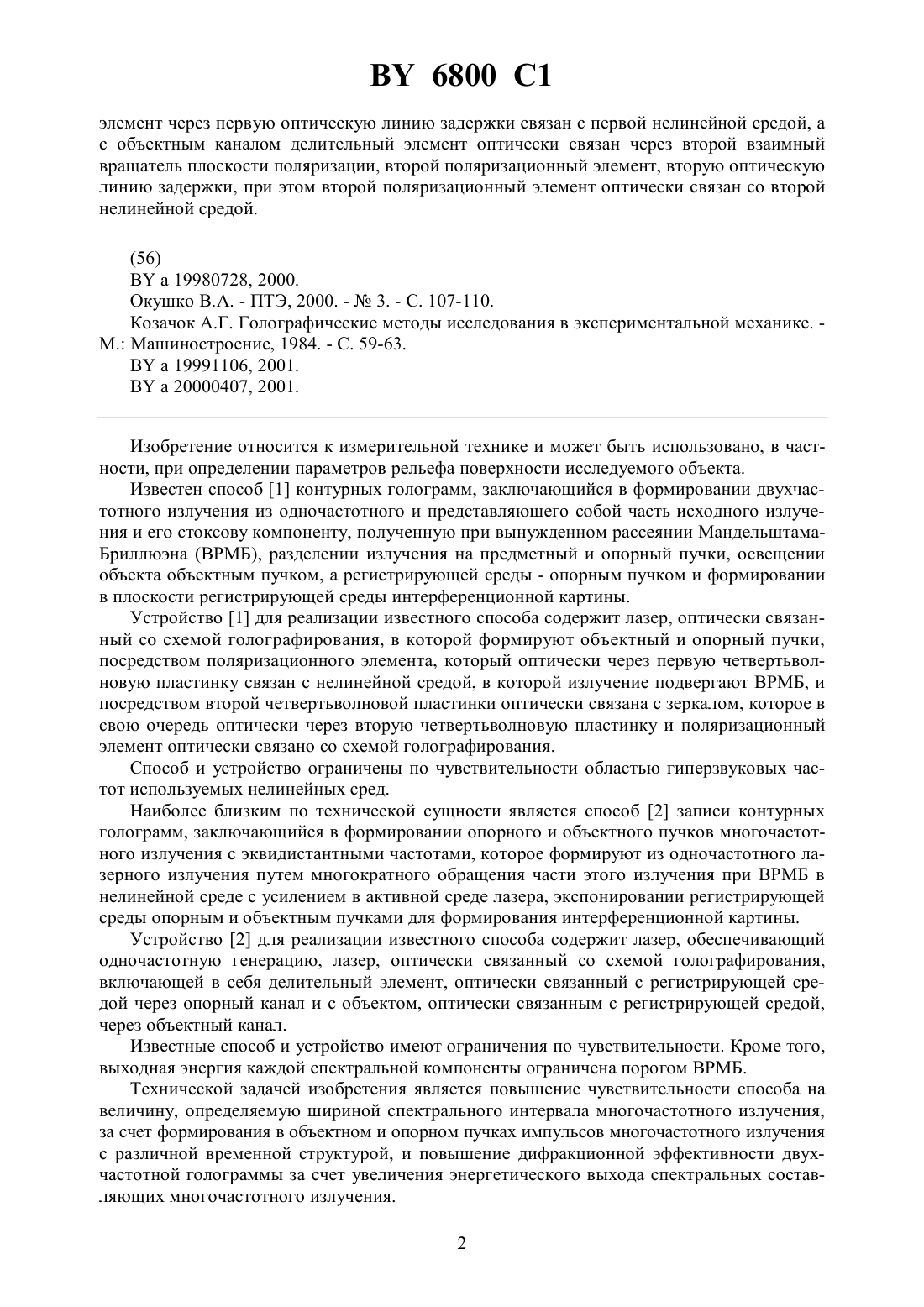 BY 6800 C1

элемент через первую оптическую линию задержки связан с первой нелинейной средой, а с объектным каналом делительный элемент оптически связан через второй взаимный вращатель плоскости поляризации, второй поляризационный элемент, вторую оптическую линию задержки, при этом второй поляризационный элемент оптически связан со второй нелинейной средой.

(56)
BY a 19980728, 2000.
Окушко В.А. - ПТЭ, 2000. - № 3. - С. 107-110.
Козачок А.Г. Голографические методы исследования в экспериментальной механике. - М.: Машиностроение, 1984. - С. 59-63.
BY a 19991106, 2001.
BY a 20000407, 2001.

Изобретение относится к измерительной технике и может быть использовано, в частности, при определении параметров рельефа поверхности исследуемого объекта.

Известен способ [1] контурных голограмм, заключающийся в формировании двухчастотного излучения из одночастотного и представляющего собой часть исходного излучения и его стоксову компоненту, полученную при вынужденном рассеянии Мандельштама-Бриллюэна (ВРМБ), разделении излучения на предметный и опорный пучки, освещении объекта объектным пучком, а регистрирующей среды - опорным пучком и формировании в плоскости регистрирующей среды интерференционной картины.

Устройство [1] для реализации известного способа содержит лазер, оптически связанный со схемой голографирования, в которой формируют объектный и опорный пучки, посредством поляризационного элемента, который оптически через первую четвертьволновую пластинку связан с нелинейной средой, в которой излучение подвергают ВРМБ, и посредством второй четвертьволновой пластинки оптически связана с зеркалом, которое в свою очередь оптически через вторую четвертьволновую пластинку и поляризационный элемент оптически связано со схемой голографирования.

Способ и устройство ограничены по чувствительности областью гиперзвуковых частот используемых нелинейных сред.

Наиболее близким по технической сущности является способ [2] записи контурных голограмм, заключающийся в формировании опорного и объектного пучков многочастотного излучения с эквидистантными частотами, которое формируют из одночастотного лазерного излучения путем многократного обращения части этого излучения при ВРМБ в нелинейной среде с усилением в активной среде лазера, экспонировании регистрирующей среды опорным и объектным пучками для формирования интерференционной картины.

Устройство [2] для реализации известного способа содержит лазер, обеспечивающий одночастотную генерацию, лазер, оптически связанный со схемой голографирования, включающей в себя делительный элемент, оптически связанный с регистрирующей средой через опорный канал и с объектом, оптически связанным с регистрирующей средой, через объектный канал.

Известные способ и устройство имеют ограничения по чувствительности. Кроме того, выходная энергия каждой спектральной компоненты ограничена порогом ВРМБ.

Технической задачей изобретения является повышение чувствительности способа на величину, определяемую шириной спектрального интервала многочастотного излучения, за счет формирования в объектном и опорном пучках импульсов многочастотного излучения с различной временной структурой, и повышение дифракционной эффективности двухчастотной голограммы за счет увеличения энергетического выхода спектральных составляющих многочастотного излучения.

2